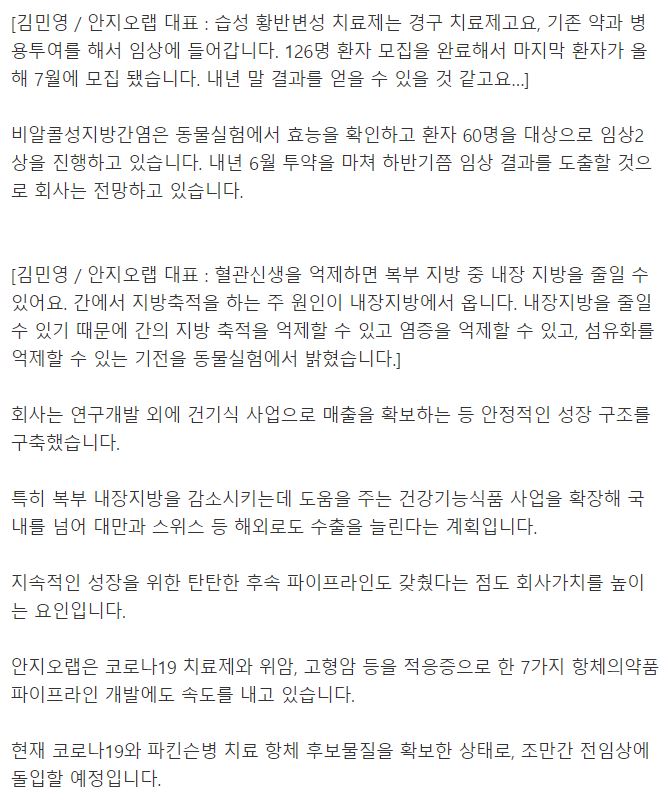 [김민영 / 안지오랩 대표 : 습성 황반변성 치료제는 경구 치료제고요, 기존 약과 병용투여를 해서 임상에 들어갑니다. 126명 환자 모집을 완료해서 마지막 환자가 올해 7월에 모집 됐습니다. 내년 말 결과를 얻을 수 있을 것 같고요...]

비알콜성지방간염은 동물실험에서 효능을 확인하고 환자 60명을 대상으로 임상2상을 진행하고 있습니다. 내년 6월 투약을 마쳐 하반기쯤 임상 결과를 도출할 것으로 회사는 전망하고 있습니다.

[김민영 / 안지오랩 대표 : 혈관신생을 억제하면 복부 지방 중 내장 지방을 줄일 수 있어요. 간에서 지방축적을 하는 주 원인이 내장지방에서 옵니다. 내장지방을 줄일 수 있기 때문에 간의 지방 축적을 억제할 수 있고 염증을 억제할 수 있고, 섬유화를 억제할 수 있는 기전을 동물실험에서 밝혔습니다.]

회사는 연구개발 외에 건기식 사업으로 매출을 확보하는 등 안정적인 성장 구조를 구축했습니다.

특히 복부 내장지방을 감소시키는데 도움을 주는 건강기능식품 사업을 확장해 국내를 넘어 대만과 스위스 등 해외로도 수출을 늘린다는 계획입니다.

지속적인 성장을 위한 탄탄한 후속 파이프라인도 갖췄다는 점도 회사가치를 높이는 요인입니다.

안지오랩은 코로나19 치료제와 위암, 고형암 등을 적응증으로 한 7가지 항체의약품 파이프라인 개발에도 속도를 내고 있습니다.

현재 코로나19와 파킨슨병 치료 항체 후보물질을 확보한 상태로, 조만간 전임상에 돌입할 예정입니다.